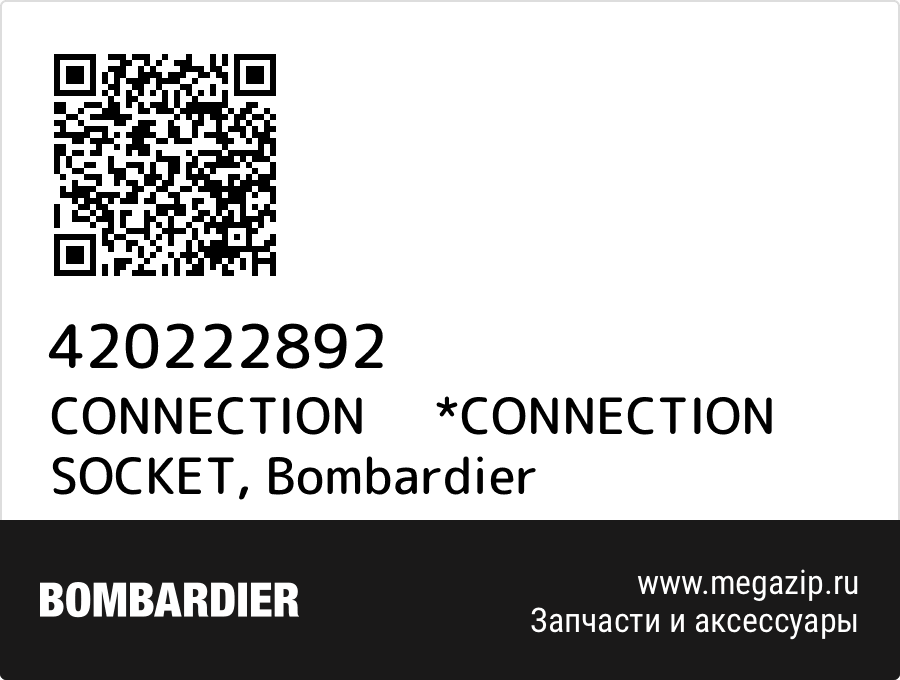 420222892
CONNECTION *CONNECTION SOCKET, Bombardier

BOMBARDIER

www.megazip.ru
Запчасти и аксессуары